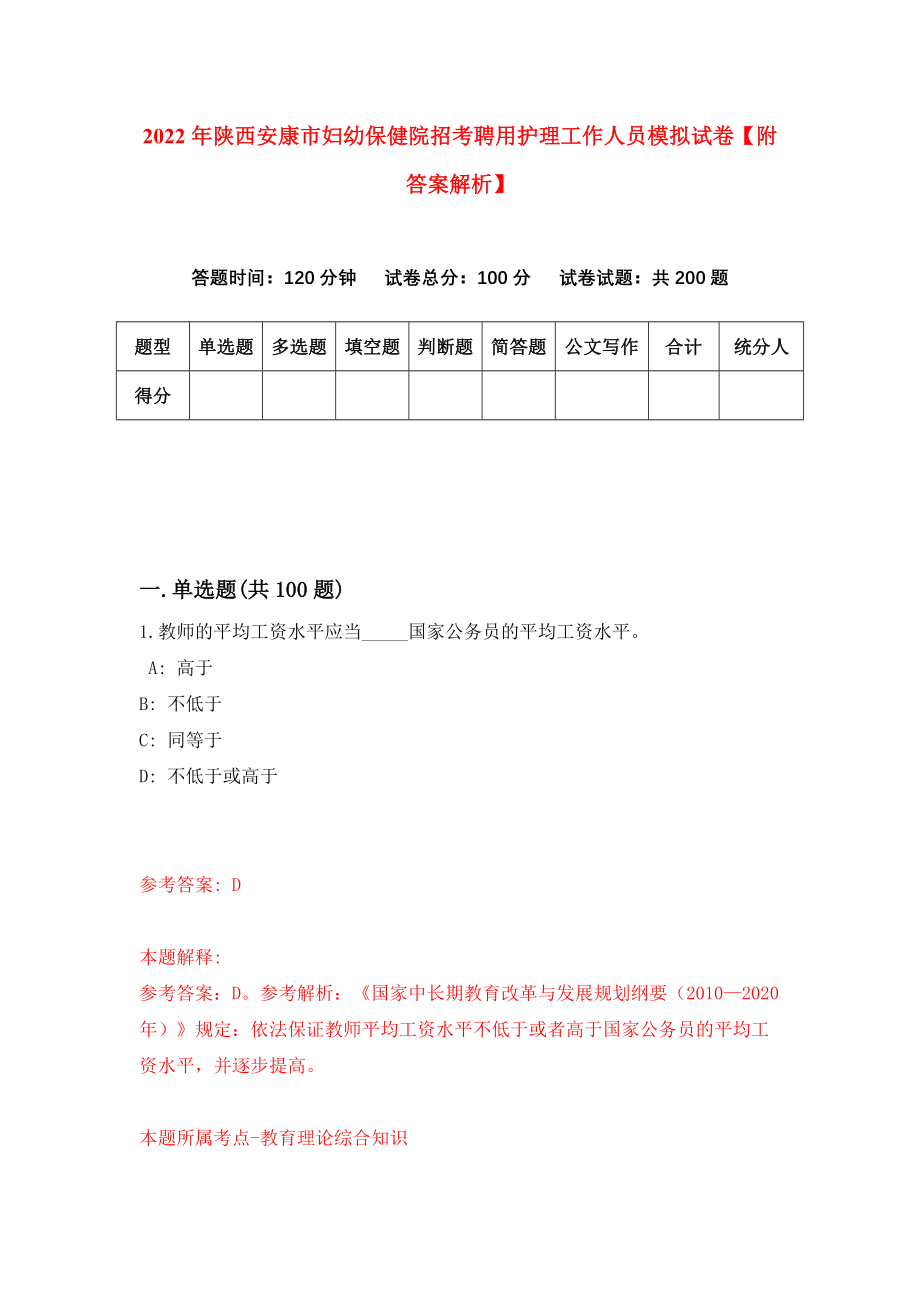 2022年陕西安康市妇幼保健院招考聘用护理工作人员模拟试卷【附答案解析】

答题时间：120分钟　试卷总分：100分　试卷试题：共200题

| 题型 | 单选题 | 多选题 | 填空题 | 判断题 | 简答题 | 公文写作 | 合计 | 统分人 |
|---|---|---|---|---|---|---|---|---|
| 得分 | | | | | | | | |

一.单选题(共100题)

1.教师的平均工资水平应当_____国家公务员的平均工资水平。

A: 高于

B: 不低于

C: 同等于

D: 不低于或高于

参考答案: D

本题解释:
参考答案：D。参考解析：《国家中长期教育改革与发展规划纲要（2010—2020年）》规定：依法保证教师平均工资水平不低于或者高于国家公务员的平均工资水平，并逐步提高。

本题所属考点-教育理论综合知识